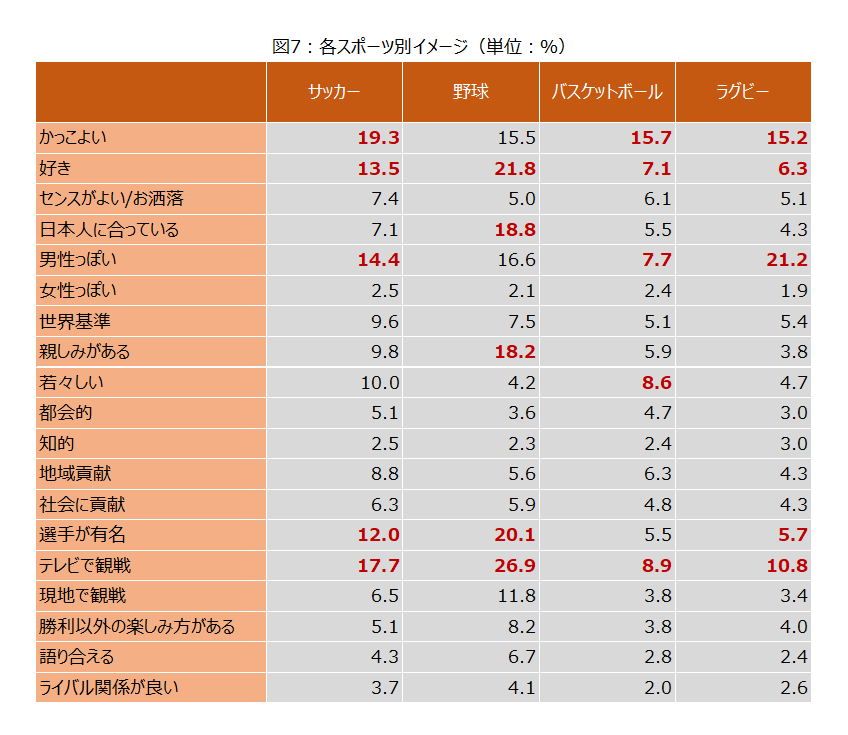 図7：各スポーツ別イメージ（単位：%）

| | サッカー | 野球 | バスケットボール | ラグビー |
|---|---|---|---|---|
| かっこよい | 19.3 | 15.5 | 15.7 | 15.2 |
| 好き | 13.5 | 21.8 | 7.1 | 6.3 |
| センスがよい/お洒落 | 7.4 | 5.0 | 6.1 | 5.1 |
| 日本人に合っている | 7.1 | 18.8 | 5.5 | 4.3 |
| 男性っぽい | 14.4 | 16.6 | 7.7 | 21.2 |
| 女性っぽい | 2.5 | 2.1 | 2.4 | 1.9 |
| 世界基準 | 9.6 | 7.5 | 5.1 | 5.4 |
| 親しみがある | 9.8 | 18.2 | 5.9 | 3.8 |
| 若々しい | 10.0 | 4.2 | 8.6 | 4.7 |
| 都会的 | 5.1 | 3.6 | 4.7 | 3.0 |
| 知的 | 2.5 | 2.3 | 2.4 | 3.0 |
| 地域貢献 | 8.8 | 5.6 | 6.3 | 4.3 |
| 社会に貢献 | 6.3 | 5.9 | 4.8 | 4.3 |
| 選手が有名 | 12.0 | 20.1 | 5.5 | 5.7 |
| テレビで観戦 | 17.7 | 26.9 | 8.9 | 10.8 |
| 現地で観戦 | 6.5 | 11.8 | 3.8 | 3.4 |
| 勝利以外の楽しみ方がある | 5.1 | 8.2 | 3.8 | 4.0 |
| 語り合える | 4.3 | 6.7 | 2.8 | 2.4 |
| ライバル関係が良い | 3.7 | 4.1 | 2.0 | 2.6 |